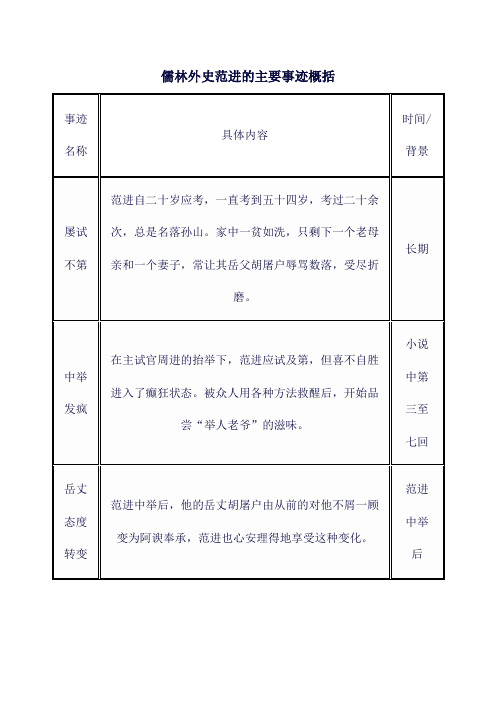 儒林外史范进的主要事迹概括

| 事迹名称 | 具体内容 | 时间/背景 |
|---|---|---|
| 屡试不第 | 范进自二十岁应考，一直考到五十四岁，考过二十余次，总是名落孙山。家中一贫如洗，只剩下一个老母亲和一个妻子，常让其岳父胡屠户辱骂数落，受尽折磨。 | 长期 |
| 中举发疯 | 在主试官周进的抬举下，范进应试及第，但喜不自胜进入了癫狂状态。被众人用各种方法救醒后，开始品尝“举人老爷”的滋味。 | 小说中第三至七回 |
| 岳丈态度转变 | 范进中举后，他的岳丈胡屠户由从前的对他不屑一顾变为阿谀奉承，范进也心安理得地享受这种变化。 | 范进中举后 |